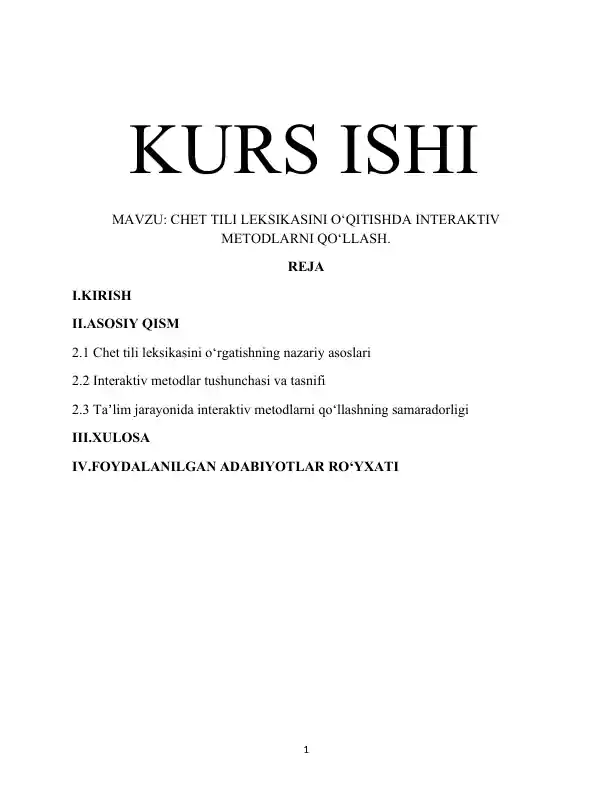 KURS ISHI

MAVZU: CHET TILI LEKSIKASINI O‘QITISHDA INTERAKTIV METODLARNI QO‘LLASH.

REJA

I.KIRISH

II.ASOSIY QISM

2.1 Chet tili leksikasini o‘rgatishning nazariy asoslari

2.2 Interaktiv metodlar tushunchasi va tasnifi

2.3 Ta’lim jarayonida interaktiv metodlarni qo‘llashning samaradorligi

III.XULOSA

IV.FOYDALANILGAN ADABIYOTLAR RO‘YXATI

1